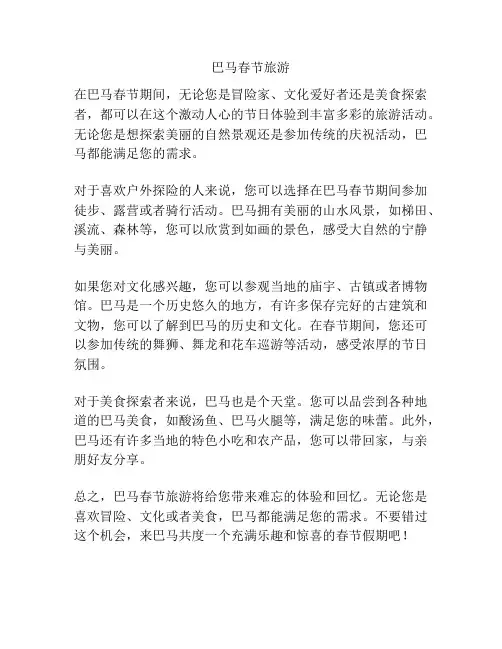 巴马春节旅游

在巴马春节期间，无论您是冒险家、文化爱好者还是美食探索者，都可以在这个激动人心的节日体验到丰富多彩的旅游活动。无论您是想探索美丽的自然景观还是参加传统的庆祝活动，巴马都能满足您的需求。

对于喜欢户外探险的人来说，您可以选择在巴马春节期间参加徒步、露营或者骑行活动。巴马拥有美丽的山水风景，如梯田、溪流、森林等，您可以欣赏到如画的景色，感受大自然的宁静与美丽。

如果您对文化感兴趣，您可以参观当地的庙宇、古镇或者博物馆。巴马是一个历史悠久的地方，有许多保存完好的古建筑和文物，您可以了解到巴马的历史和文化。在春节期间，您还可以参加传统的舞狮、舞龙和花车巡游等活动，感受浓厚的节日氛围。

对于美食探索者来说，巴马也是个天堂。您可以品尝到各种地道的巴马美食，如酸汤鱼、巴马火腿等，满足您的味蕾。此外，巴马还有许多当地的特色小吃和农产品，您可以带回家，与亲朋好友分享。

总之，巴马春节旅游将给您带来难忘的体验和回忆。无论您是喜欢冒险、文化或者美食，巴马都能满足您的需求。不要错过这个机会，来巴马共度一个充满乐趣和惊喜的春节假期吧！